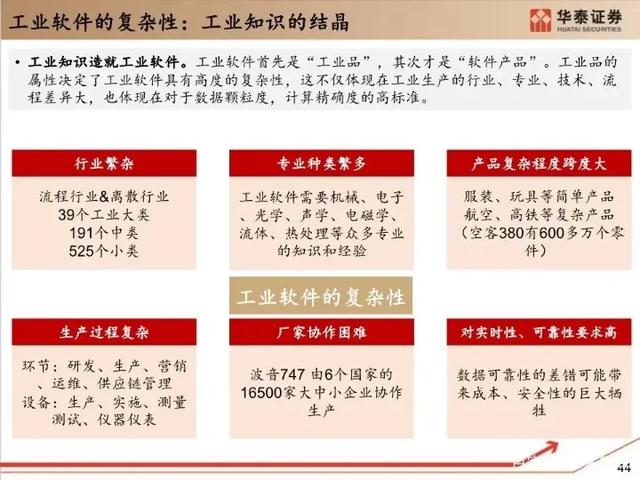 工业软件的复杂性：工业知识的结晶

华泰证券
HUATAI SECURITIES

• 工业知识造就工业软件。工业软件首先是“工业品”，其次才是“软件产品”。工业品的属性决定了工业软件具有高度的复杂性，这不仅体现在工业生产的行业、专业、技术、流程差异大，也体现在对于数据颗粒度，计算精确度的高标准。

行业繁杂

流程行业&离散行业
39个工业大类
191个中类
525个小类

专业种类繁多

工业软件需要机械、电子、光学、声学、电磁学、流体、热处理等众多专业的知识和经验

产品复杂程度跨度大

服装、玩具等简单产品
航空、高铁等复杂产品
（空客380有600多万个零件）

工业软件的复杂性

生产过程复杂

环节：研发、生产、营销、运维、供应链管理
设备：生产、实施、测量测试、仪器仪表

厂家协作困难

波音747 由6个国家的16500家大中小企业协作生产

对实时性、可靠性要求高

数据可靠性的差错可能带来成本、安全性的巨大牺牲

44